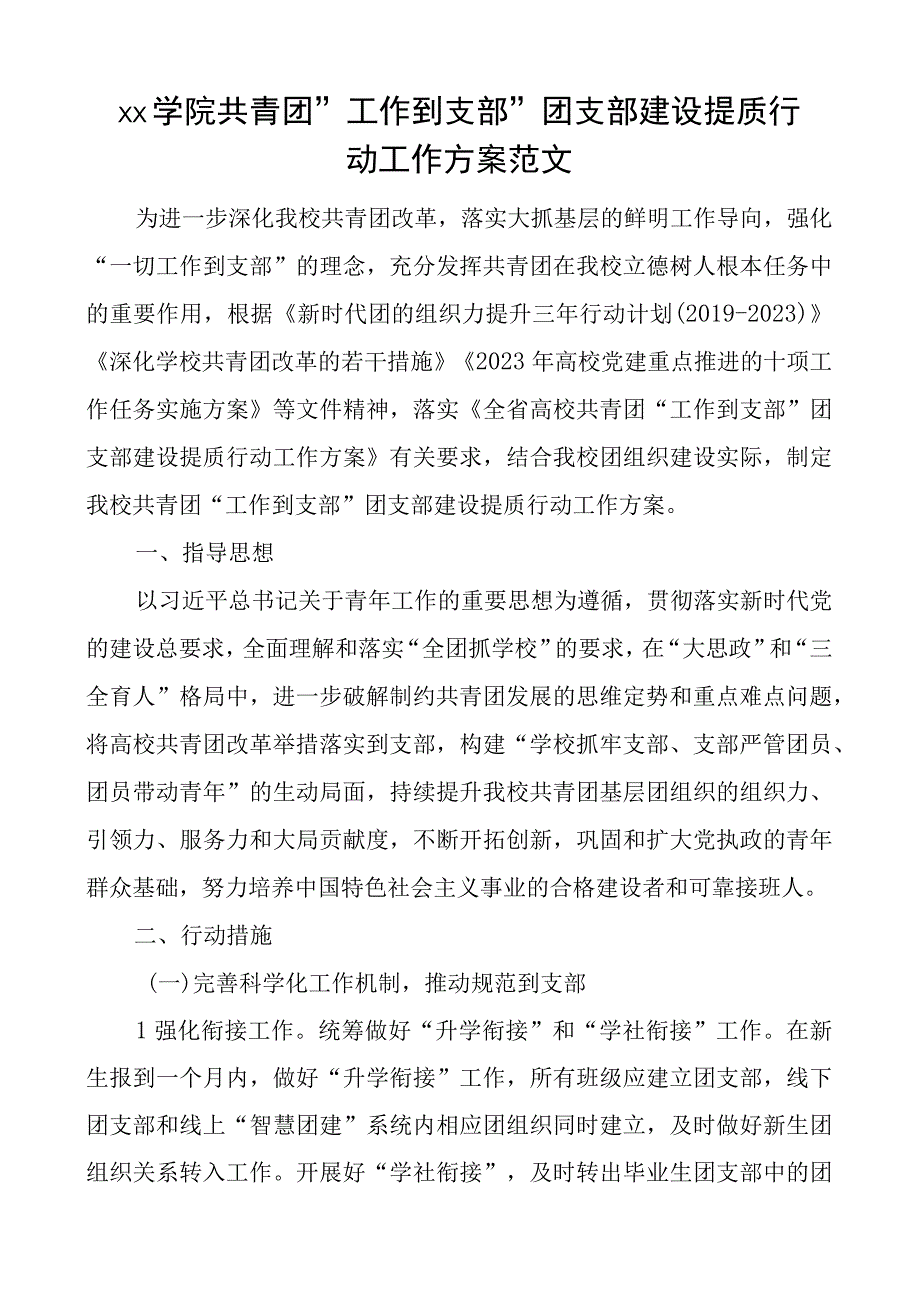 xx学院共青团”工作到支部”团支部建设提质行动工作方案范文

为进一步深化我校共青团改革，落实大抓基层的鲜明工作导向，强化“一切工作到支部”的理念，充分发挥共青团在我校立德树人根本任务中的重要作用，根据《新时代团的组织力提升三年行动计划(2019-2023)》《深化学校共青团改革的若干措施》《2023年高校党建重点推进的十项工作任务实施方案》等文件精神，落实《全省高校共青团“工作到支部”团支部建设提质行动工作方案》有关要求，结合我校团组织建设实际，制定我校共青团“工作到支部”团支部建设提质行动工作方案。

一、指导思想

以习近平总书记关于青年工作的重要思想为遵循，贯彻落实新时代党的建设总要求，全面理解和落实“全团抓学校”的要求，在“大思政”和“三全育人”格局中，进一步破解制约共青团发展的思维定势和重点难点问题，将高校共青团改革举措落实到支部，构建“学校抓牢支部、支部严管团员、团员带动青年”的生动局面，持续提升我校共青团基层团组织的组织力、引领力、服务力和大局贡献度，不断开拓创新，巩固和扩大党执政的青年群众基础，努力培养中国特色社会主义事业的合格建设者和可靠接班人。

二、行动措施

(一)完善科学化工作机制，推动规范到支部

1强化衔接工作。统筹做好“升学衔接”和“学社衔接”工作。在新生报到一个月内，做好“升学衔接”工作，所有班级应建立团支部，线下团支部和线上“智慧团建”系统内相应团组织同时建立，及时做好新生团组织关系转入工作。开展好“学社衔接”，及时转出毕业生团支部中的团